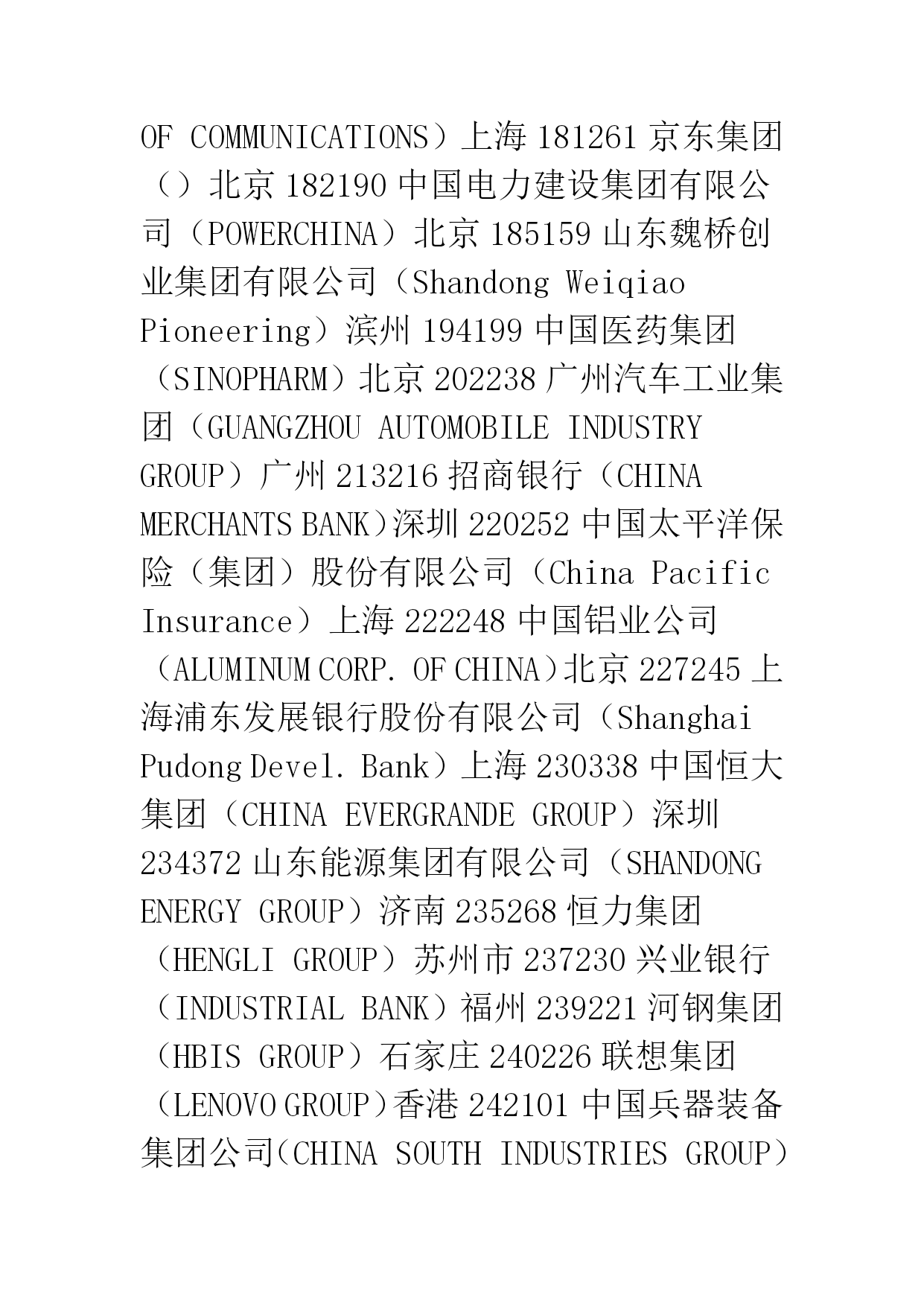 OF COMMUNICATIONS）上海 181261 京东集团（）北京 182190 中国电力建设集团有限公司（POWERCHINA）北京 185159 山东魏桥创业集团有限公司（Shandong Weiqiao Pioneering）滨州 194199 中国医药集团（SINOPHARM）北京 202238 广州汽车工业集团（GUANGZHOU AUTOMOBILE INDUSTRY GROUP）广州 213216 招商银行（CHINA MERCHANTS BANK）深圳 220252 中国太平洋保险（集团）股份有限公司（China Pacific Insurance）上海 222248 中国铝业公司（ALUMINUM CORP. OF CHINA）北京 227245 上海浦东发展银行股份有限公司（Shanghai Pudong Devel. Bank）上海 230338 中国恒大集团（CHINA EVERGRANDE GROUP）深圳 234372 山东能源集团有限公司（SHANDONG ENERGY GROUP）济南 235268 恒力集团（HENGLI GROUP）苏州市 237230 兴业银行（INDUSTRIAL BANK）福州 239221 河钢集团（HBIS GROUP）石家庄 240226 联想集团（LENOVO GROUP）香港 242101 中国兵器装备集团公司(CHINA SOUTH INDUSTRIES GROUP)